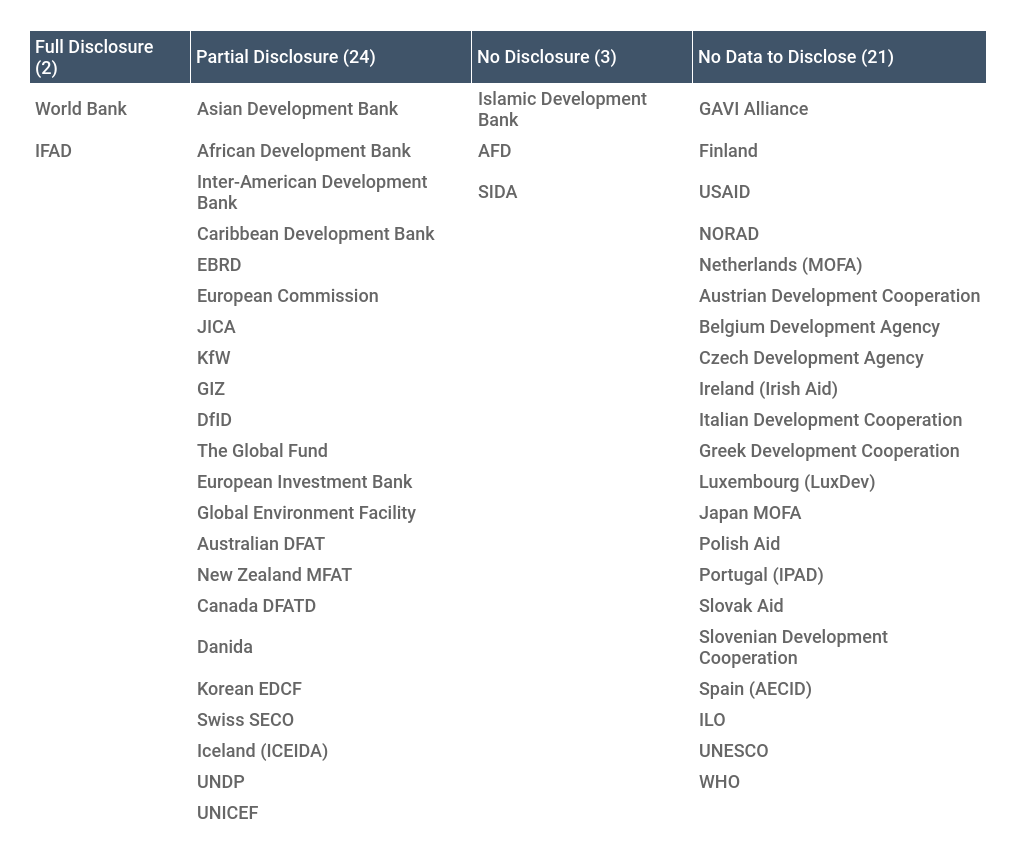 | Full Disclosure (2) | Partial Disclosure (24) | No Disclosure (3) | No Data to Disclose (21) |
|---|---|---|---|
| World Bank | Asian Development Bank | Islamic Development Bank | GAVI Alliance |
| IFAD | African Development Bank | AFD | Finland |
| | Inter-American Development Bank | SIDA | USAID |
| | Caribbean Development Bank | | NORAD |
| | EBRD | | Netherlands (MOFA) |
| | European Commission | | Austrian Development Cooperation |
| | JICA | | Belgium Development Agency |
| | KfW | | Czech Development Agency |
| | GIZ | | Ireland (Irish Aid) |
| | DfID | | Italian Development Cooperation |
| | The Global Fund | | Greek Development Cooperation |
| | European Investment Bank | | Luxembourg (LuxDev) |
| | Global Environment Facility | | Japan MOFA |
| | Australian DFAT | | Polish Aid |
| | New Zealand MFAT | | Portugal (IPAD) |
| | Canada DFATD | | Slovak Aid |
| | Danida | | Slovenian Development Cooperation |
| | Korean EDCF | | Spain (AECID) |
| | Swiss SECO | | ILO |
| | Iceland (ICEIDA) | | UNESCO |
| | UNDP | | WHO |
| | UNICEF | | |